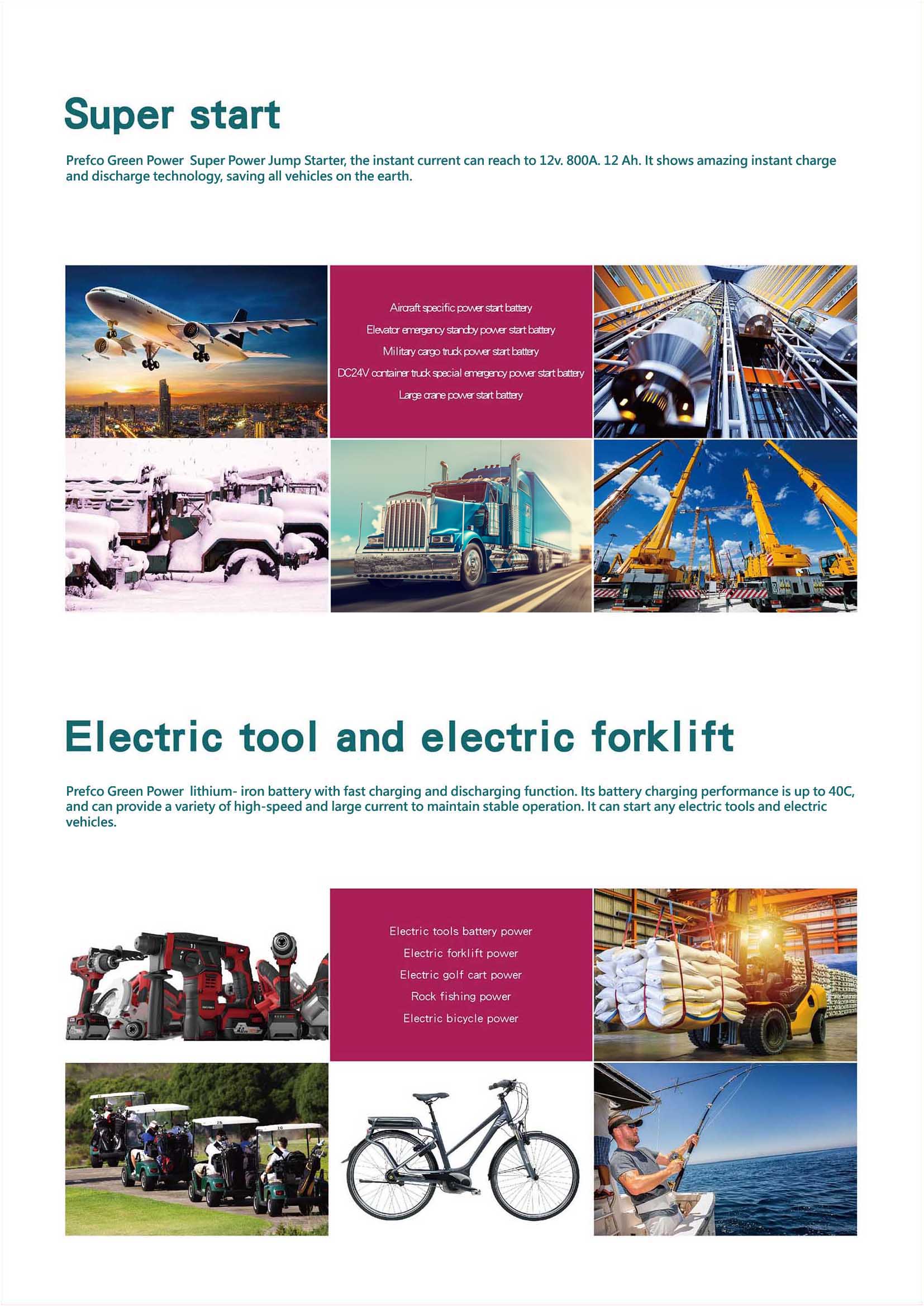 Super start

Prefco Green Power Super Power Jump Starter, the instant current can reach to 12v. 800A. 12 Ah. It shows amazing instant charge and discharge technology, saving all vehicles on the earth.

Aircraft specific power start battery
Elevator emergency standby power start battery
Military cargo truck power start battery
DC24V container truck special emergency power start battery
Large crane power start battery

Electric tool and electric forklift

Prefco Green Power lithium- iron battery with fast charging and discharging function. Its battery charging performance is up to 40C, and can provide a variety of high-speed and large current to maintain stable operation. It can start any electric tools and electric vehicles.

Electric tools battery power
Electric forklift power
Electric golf cart power
Rock fishing power
Electric bicycle power